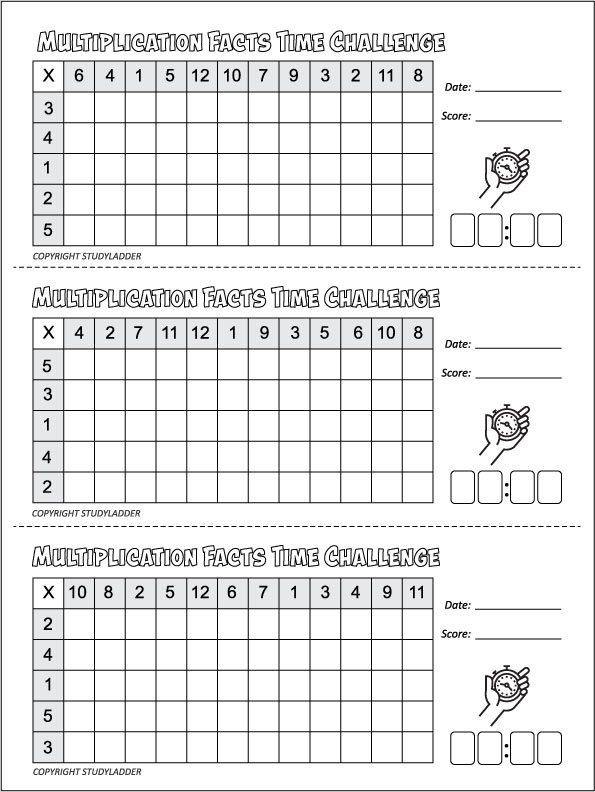 MULTIPLICATION FACTS TIME CHALLENGE

| X | 6 | 4 | 1 | 5 | 12 | 10 | 7 | 9 | 3 | 2 | 11 | 8 |
|---|---|---|---|---|---|---|---|---|---|---|---|---|
| 3 | | | | | | | | | | | | |
| 4 | | | | | | | | | | | | |
| 1 | | | | | | | | | | | | |
| 2 | | | | | | | | | | | | |
| 5 | | | | | | | | | | | | |

Date: ____________

Score: ____________

:

COPYRIGHT STUDYLADDER

MULTIPLICATION FACTS TIME CHALLENGE

| X | 4 | 2 | 7 | 11 | 12 | 1 | 9 | 3 | 5 | 6 | 10 | 8 |
|---|---|---|---|---|---|---|---|---|---|---|---|---|
| 5 | | | | | | | | | | | | |
| 3 | | | | | | | | | | | | |
| 1 | | | | | | | | | | | | |
| 4 | | | | | | | | | | | | |
| 2 | | | | | | | | | | | | |

Date: ____________

Score: ____________

:

COPYRIGHT STUDYLADDER

MULTIPLICATION FACTS TIME CHALLENGE

| X | 10 | 8 | 2 | 5 | 12 | 6 | 7 | 1 | 3 | 4 | 9 | 11 |
|---|---|---|---|---|---|---|---|---|---|---|---|---|
| 2 | | | | | | | | | | | | |
| 4 | | | | | | | | | | | | |
| 1 | | | | | | | | | | | | |
| 5 | | | | | | | | | | | | |
| 3 | | | | | | | | | | | | |

Date: ____________

Score: ____________

:

COPYRIGHT STUDYLADDER